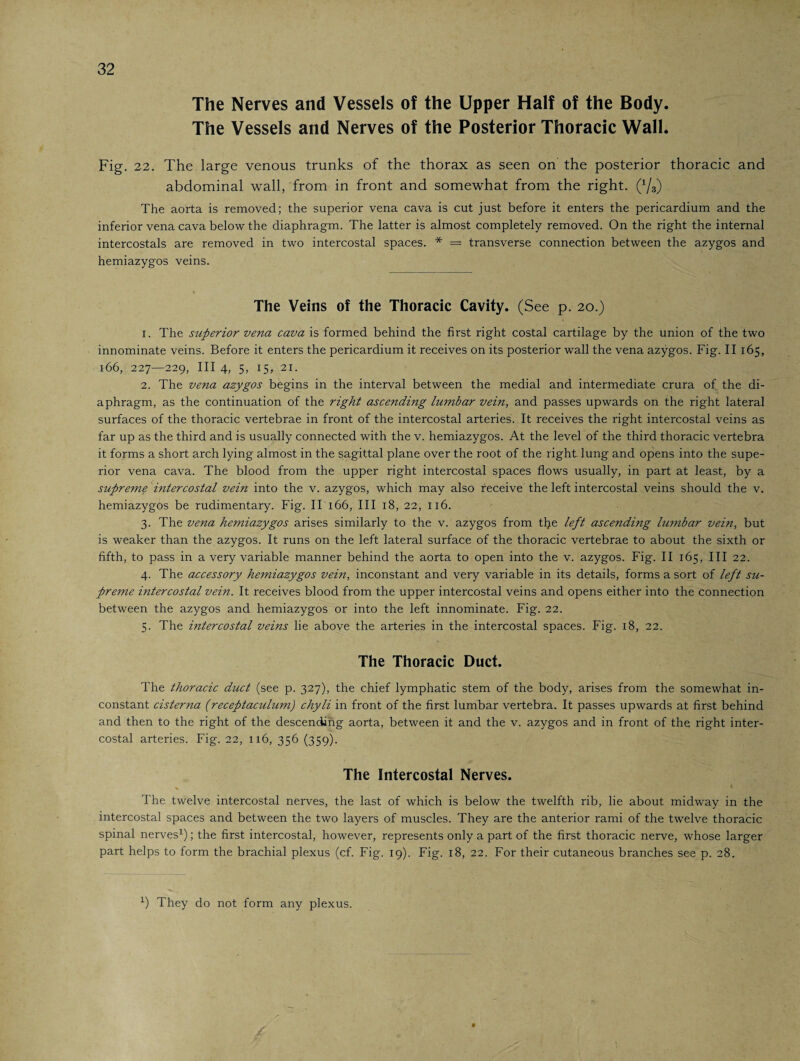 32

The Nerves and Vessels of the Upper Half of the Body.
The Vessels and Nerves of the Posterior Thoracic Wall.

Fig. 22. The large venous trunks of the thorax as seen on the posterior thoracic and abdominal wall, from in front and somewhat from the right. ($^1/_3$)

The aorta is removed; the superior vena cava is cut just before it enters the pericardium and the inferior vena cava below the diaphragm. The latter is almost completely removed. On the right the internal intercostals are removed in two intercostal spaces. * = transverse connection between the azygos and hemiazygos veins.

The Veins of the Thoracic Cavity. (See p. 20.)

1. The superior vena cava is formed behind the first right costal cartilage by the union of the two innominate veins. Before it enters the pericardium it receives on its posterior wall the vena azygos. Fig. II 165, 166, 227—229, III 4, 5, 15, 21.

2. The vena azygos begins in the interval between the medial and intermediate crura of the diaphragm, as the continuation of the right ascending lumbar vein, and passes upwards on the right lateral surfaces of the thoracic vertebrae in front of the intercostal arteries. It receives the right intercostal veins as far up as the third and is usually connected with the v. hemiazygos. At the level of the third thoracic vertebra it forms a short arch lying almost in the sagittal plane over the root of the right lung and opens into the superior vena cava. The blood from the upper right intercostal spaces flows usually, in part at least, by a supreme intercostal vein into the v. azygos, which may also receive the left intercostal veins should the v. hemiazygos be rudimentary. Fig. II 166, III 18, 22, 116.

3. The vena hemiazygos arises similarly to the v. azygos from the left ascending lumbar vein, but is weaker than the azygos. It runs on the left lateral surface of the thoracic vertebrae to about the sixth or fifth, to pass in a very variable manner behind the aorta to open into the v. azygos. Fig. II 165, III 22.

4. The accessory hemiazygos vein, inconstant and very variable in its details, forms a sort of left supreme intercostal vein. It receives blood from the upper intercostal veins and opens either into the connection between the azygos and hemiazygos or into the left innominate. Fig. 22.

5. The intercostal veins lie above the arteries in the intercostal spaces. Fig. 18, 22.

The Thoracic Duct.

The thoracic duct (see p. 327), the chief lymphatic stem of the body, arises from the somewhat inconstant cisterna (receptaculum) chyli in front of the first lumbar vertebra. It passes upwards at first behind and then to the right of the descending aorta, between it and the v. azygos and in front of the right intercostal arteries. Fig. 22, 116, 356 (359).

The Intercostal Nerves.

The twelve intercostal nerves, the last of which is below the twelfth rib, lie about midway in the intercostal spaces and between the two layers of muscles. They are the anterior rami of the twelve thoracic spinal nerves$^1$); the first intercostal, however, represents only a part of the first thoracic nerve, whose larger part helps to form the brachial plexus (cf. Fig. 19). Fig. 18, 22. For their cutaneous branches see p. 28.

$^1$) They do not form any plexus.